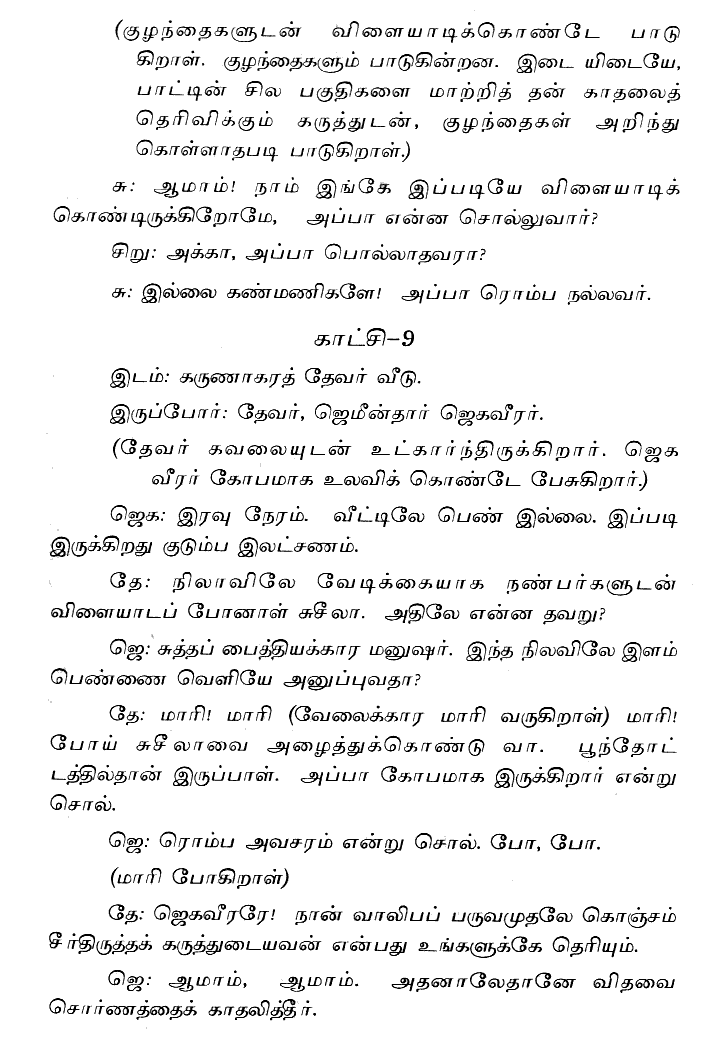 (குழந்தைகளுடன் விளையாடிக்கொண்டே பாடுகிறாள். குழந்தைகளும் பாடுகின்றன. இடை யிடையே, பாட்டின் சில பகுதிகளை மாற்றித் தன் காதலைத் தெரிவிக்கும் கருத்துடன், குழந்தைகள் அறிந்து கொள்ளாதபடி பாடுகிறாள்.)

சு: ஆமாம்! நாம் இங்கே இப்படியே விளையாடிக் கொண்டிருக்கிறோமே, அப்பா என்ன சொல்லுவார்?

சிறு: அக்கா, அப்பா பொல்லாதவரா?

சு: இல்லை கண்மணிகளே! அப்பா ரொம்ப நல்லவர்.

காட்சி–9

இடம்: கருணாகரத் தேவர் வீடு.

இருப்போர்: தேவர், ஜெமீன்தார் ஜெகவீரர்.

(தேவர் கவலையுடன் உட்கார்ந்திருக்கிறார். ஜெகவீரர் கோபமாக உலவிக் கொண்டே பேசுகிறார்.)

ஜெக: இரவு நேரம். வீட்டிலே பெண் இல்லை. இப்படி இருக்கிறது குடும்ப இலட்சணம்.

தே: நிலாவிலே வேடிக்கையாக நண்பர்களுடன் விளையாடப் போனாள் சுசீலா. அதிலே என்ன தவறு?

ஜெ: சுத்தப் பைத்தியக்கார மனுஷர். இந்த நிலவிலே இளம் பெண்ணை வெளியே அனுப்புவதா?

தே: மாரி! மாரி (வேலைக்கார மாரி வருகிறாள்) மாரி! போய் சுசீலாவை அழைத்துக்கொண்டு வா. பூந்தோட்டத்தில்தான் இருப்பாள். அப்பா கோபமாக இருக்கிறார் என்று சொல்.

ஜெ: ரொம்ப அவசரம் என்று சொல். போ, போ.

(மாரி போகிறாள்)

தே: ஜெகவீரரே! நான் வாலிபப் பருவமுதலே கொஞ்சம் சீர்திருத்தக் கருத்துடையவன் என்பது உங்களுக்கே தெரியும்.

ஜெ: ஆமாம், ஆமாம். அதனாலேதானே விதவை சொர்ணத்தைக் காதலித்தீர்.